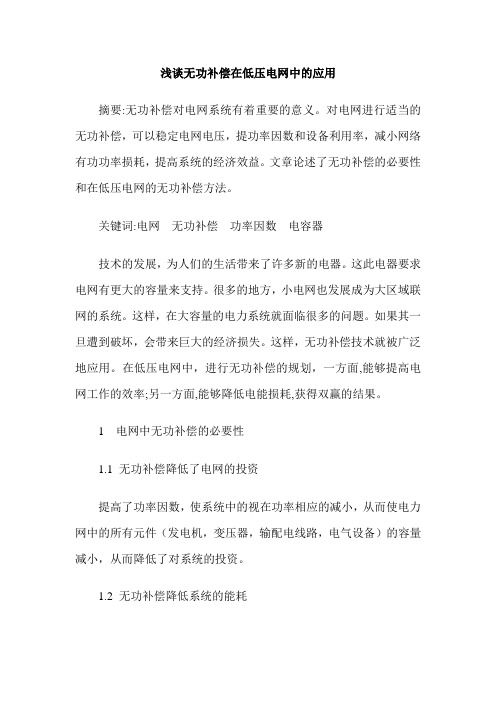 浅谈无功补偿在低压电网中的应用

摘要:无功补偿对电网系统有着重要的意义。对电网进行适当的无功补偿，可以稳定电网电压，提功率因数和设备利用率，减小网络有功功率损耗，提高系统的经济效益。文章论述了无功补偿的必要性和在低压电网的无功补偿方法。

关键词:电网　无功补偿　功率因数　电容器

技术的发展，为人们的生活带来了许多新的电器。这此电器要求电网有更大的容量来支持。很多的地方，小电网也发展成为大区域联网的系统。这样，在大容量的电力系统就面临很多的问题。如果其一旦遭到破坏，会带来巨大的经济损失。这样，无功补偿技术就被广泛地应用。在低压电网中，进行无功补偿的规划，一方面,能够提高电网工作的效率;另一方面,能够降低电能损耗,获得双赢的结果。

1　电网中无功补偿的必要性

1.1 无功补偿降低了电网的投资

提高了功率因数，使系统中的视在功率相应的减小，从而使电力网中的所有元件（发电机，变压器，输配电线路，电气设备）的容量减小，从而降低了对系统的投资。

1.2 无功补偿降低系统的能耗